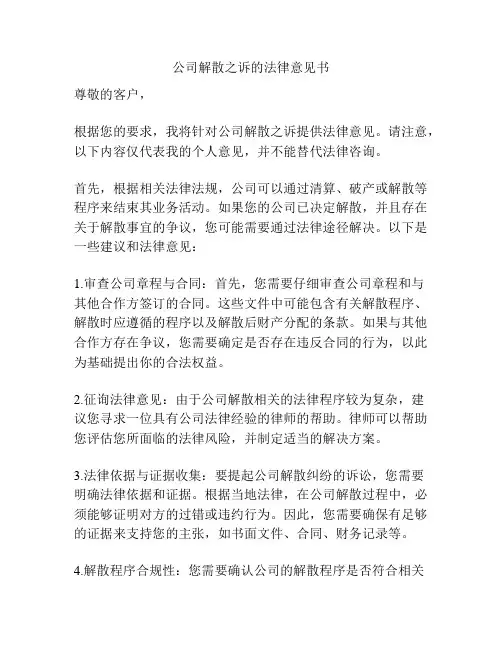 公司解散之诉的法律意见书

尊敬的客户，

根据您的要求，我将针对公司解散之诉提供法律意见。请注意，以下内容仅代表我的个人意见，并不能替代法律咨询。

首先，根据相关法律法规，公司可以通过清算、破产或解散等程序来结束其业务活动。如果您的公司已决定解散，并且存在关于解散事宜的争议，您可能需要通过法律途径解决。以下是一些建议和法律意见：

1.审查公司章程与合同：首先，您需要仔细审查公司章程和与其他合作方签订的合同。这些文件中可能包含有关解散程序、解散时应遵循的程序以及解散后财产分配的条款。如果与其他合作方存在争议，您需要确定是否存在违反合同的行为，以此为基础提出你的合法权益。

2.征询法律意见：由于公司解散相关的法律程序较为复杂，建议您寻求一位具有公司法律经验的律师的帮助。律师可以帮助您评估您所面临的法律风险，并制定适当的解决方案。

3.法律依据与证据收集：要提起公司解散纠纷的诉讼，您需要明确法律依据和证据。根据当地法律，在公司解散过程中，必须能够证明对方的过错或违约行为。因此，您需要确保有足够的证据来支持您的主张，如书面文件、合同、财务记录等。

4.解散程序合规性：您需要确认公司的解散程序是否符合相关